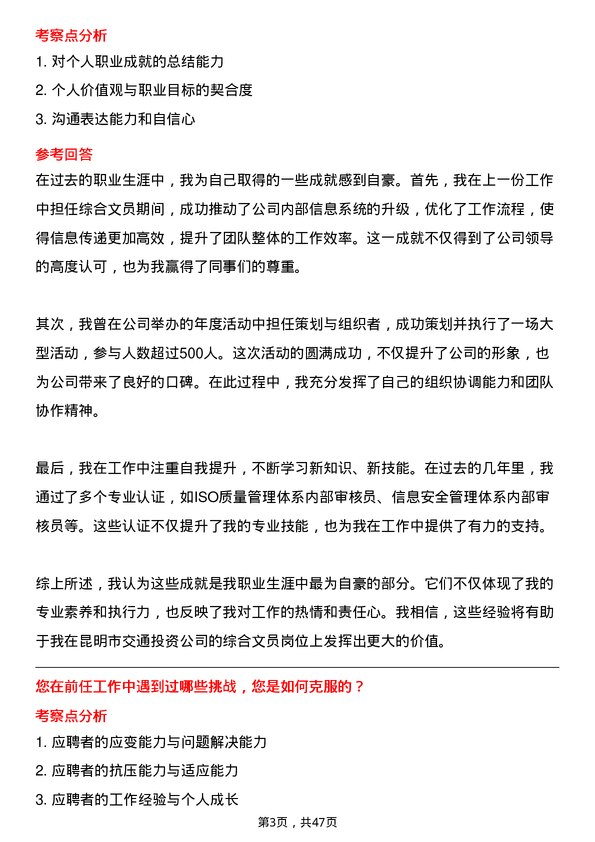 考察点分析

1. 对个人职业成就的总结能力

2. 个人价值观与职业目标的契合度

3. 沟通表达能力和自信心

参考回答

在过去的职业生涯中，我为自己取得的一些成就感到自豪。首先，我在上一份工作中担任综合文员期间，成功推动了公司内部信息系统的升级，优化了工作流程，使得信息传递更加高效，提升了团队整体的工作效率。这一成就不仅得到了公司领导的高度认可，也为我赢得了同事们的尊重。

其次，我曾在公司举办的年度活动中担任策划与组织者，成功策划并执行了一场大型活动，参与人数超过500人。这次活动的圆满成功，不仅提升了公司的形象，也为公司带来了良好的口碑。在此过程中，我充分发挥了自己的组织协调能力和团队协作精神。

最后，我在工作中注重自我提升，不断学习新知识、新技能。在过去的几年里，我通过了多个专业认证，如ISO质量管理体系内部审核员、信息安全管理体系内部审核员等。这些认证不仅提升了我的专业技能，也为我在工作中提供了有力的支持。

综上所述，我认为这些成就是我职业生涯中最为自豪的部分。它们不仅体现了我的专业素养和执行力，也反映了我对工作的热情和责任心。我相信，这些经验将有助于我在昆明市交通投资公司的综合文员岗位上发挥出更大的价值。

您在前任工作中遇到过哪些挑战，您是如何克服的？

考察点分析

1. 应聘者的应变能力与问题解决能力

2. 应聘者的抗压能力与适应能力

3. 应聘者的工作经验与个人成长

第3页，共47页